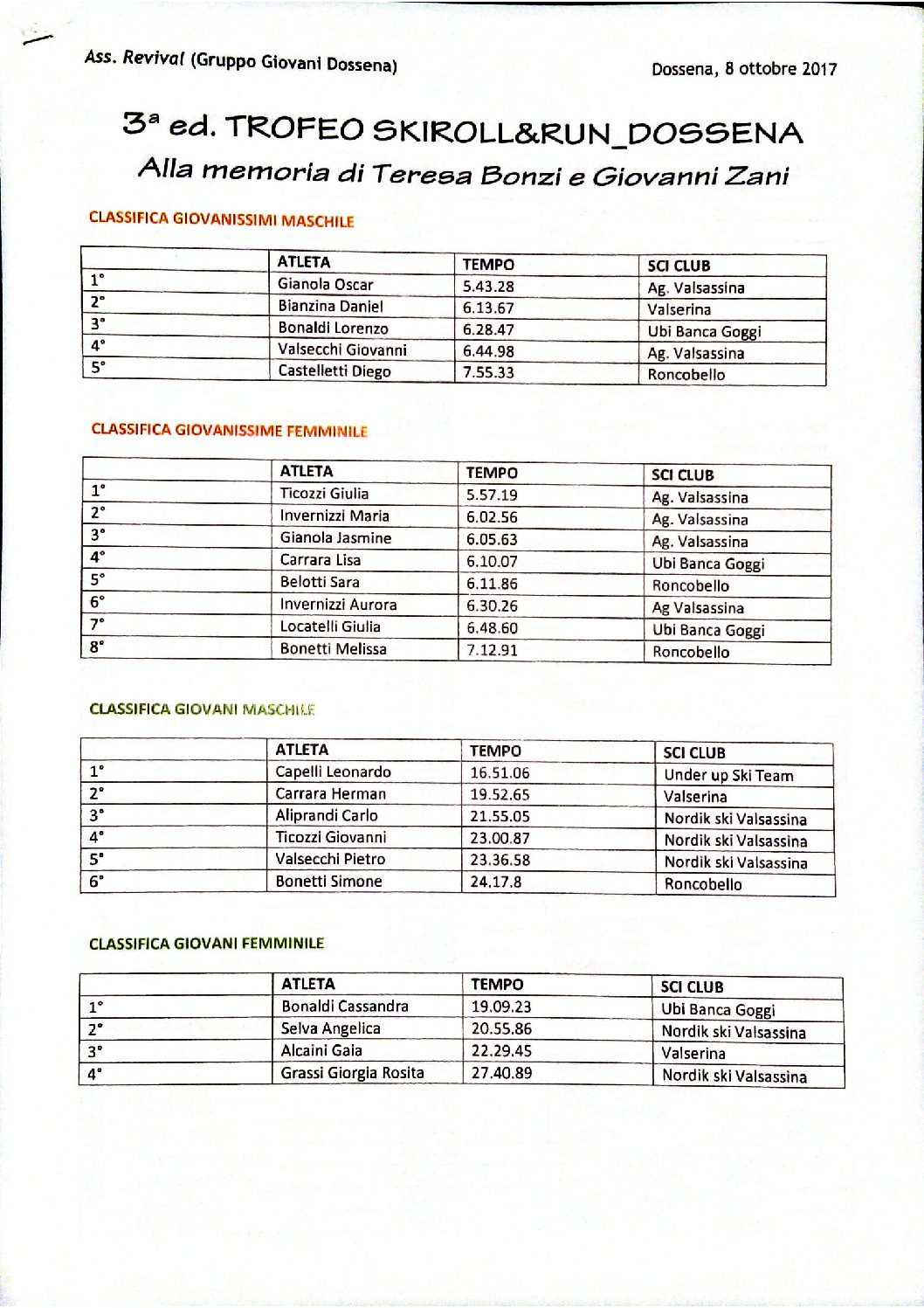 Ass. Revival (Gruppo Giovani Dossena)

Dossena, 8 ottobre 2017

3ª ed. TROFEO SKIROLL&RUN_DOSSENA

Alla memoria di Teresa Bonzi e Giovanni Zani

CLASSIFICA GIOVANISSIMI MASCHILE

| | ATLETA | TEMPO | SCI CLUB |
|---|---|---|---|
| 1° | Gianola Oscar | 5.43.28 | Ag. Valsassina |
| 2° | Bianzina Daniel | 6.13.67 | Valserina |
| 3° | Bonaldi Lorenzo | 6.28.47 | Ubi Banca Goggi |
| 4° | Valsecchi Giovanni | 6.44.98 | Ag. Valsassina |
| 5° | Castelletti Diego | 7.55.33 | Roncobello |

CLASSIFICA GIOVANISSIME FEMMINILE

| | ATLETA | TEMPO | SCI CLUB |
|---|---|---|---|
| 1° | Ticozzi Giulia | 5.57.19 | Ag. Valsassina |
| 2° | Invernizzi Maria | 6.02.56 | Ag. Valsassina |
| 3° | Gianola Jasmine | 6.05.63 | Ag. Valsassina |
| 4° | Carrara Lisa | 6.10.07 | Ubi Banca Goggi |
| 5° | Belotti Sara | 6.11.86 | Roncobello |
| 6° | Invernizzi Aurora | 6.30.26 | Ag Valsassina |
| 7° | Locatelli Giulia | 6.48.60 | Ubi Banca Goggi |
| 8° | Bonetti Melissa | 7.12.91 | Roncobello |

CLASSIFICA GIOVANI MASCHILE

| | ATLETA | TEMPO | SCI CLUB |
|---|---|---|---|
| 1° | Capelli Leonardo | 16.51.06 | Under up Ski Team |
| 2° | Carrara Herman | 19.52.65 | Valserina |
| 3° | Aliprandi Carlo | 21.55.05 | Nordik ski Valsassina |
| 4° | Ticozzi Giovanni | 23.00.87 | Nordik ski Valsassina |
| 5° | Valsecchi Pietro | 23.36.58 | Nordik ski Valsassina |
| 6° | Bonetti Simone | 24.17.8 | Roncobello |

CLASSIFICA GIOVANI FEMMINILE

| | ATLETA | TEMPO | SCI CLUB |
|---|---|---|---|
| 1° | Bonaldi Cassandra | 19.09.23 | Ubi Banca Goggi |
| 2° | Selva Angelica | 20.55.86 | Nordik ski Valsassina |
| 3° | Alcaini Gaia | 22.29.45 | Valserina |
| 4° | Grassi Giorgia Rosita | 27.40.89 | Nordik ski Valsassina |